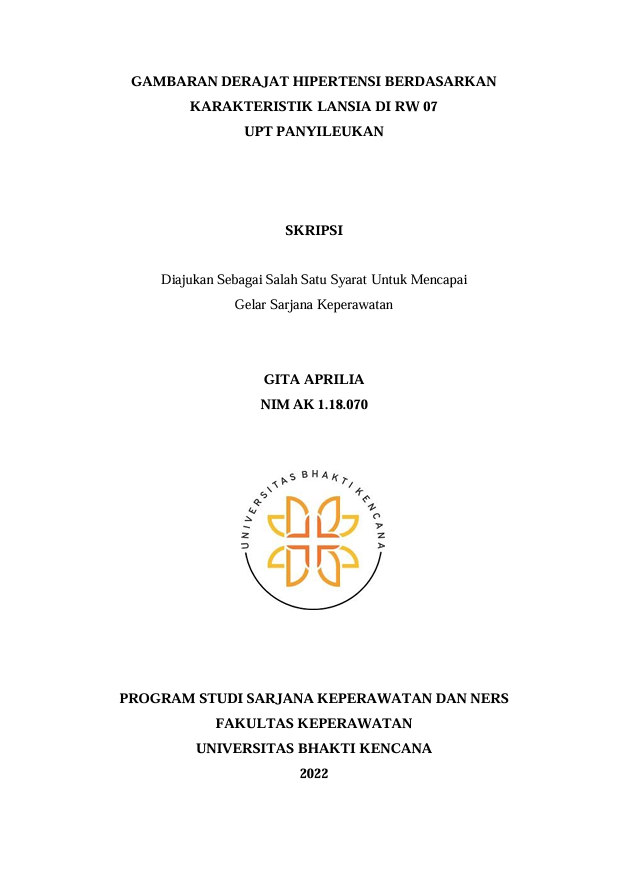 GAMBARAN DERAJAT HIPERTENSI BERDASARKAN KARAKTERISTIK LANSIA DI RW 07 UPT PANYILEUKAN

SKRIPSI

Diajukan Sebagai Salah Satu Syarat Untuk Mencapai Gelar Sarjana Keperawatan

GITA APRILIA
NIM AK 1.18.070

UNIVERSITAS BHAKTI KENCANA

PROGRAM STUDI SARJANA KEPERAWATAN DAN NERS
FAKULTAS KEPERAWATAN
UNIVERSITAS BHAKTI KENCANA
2022